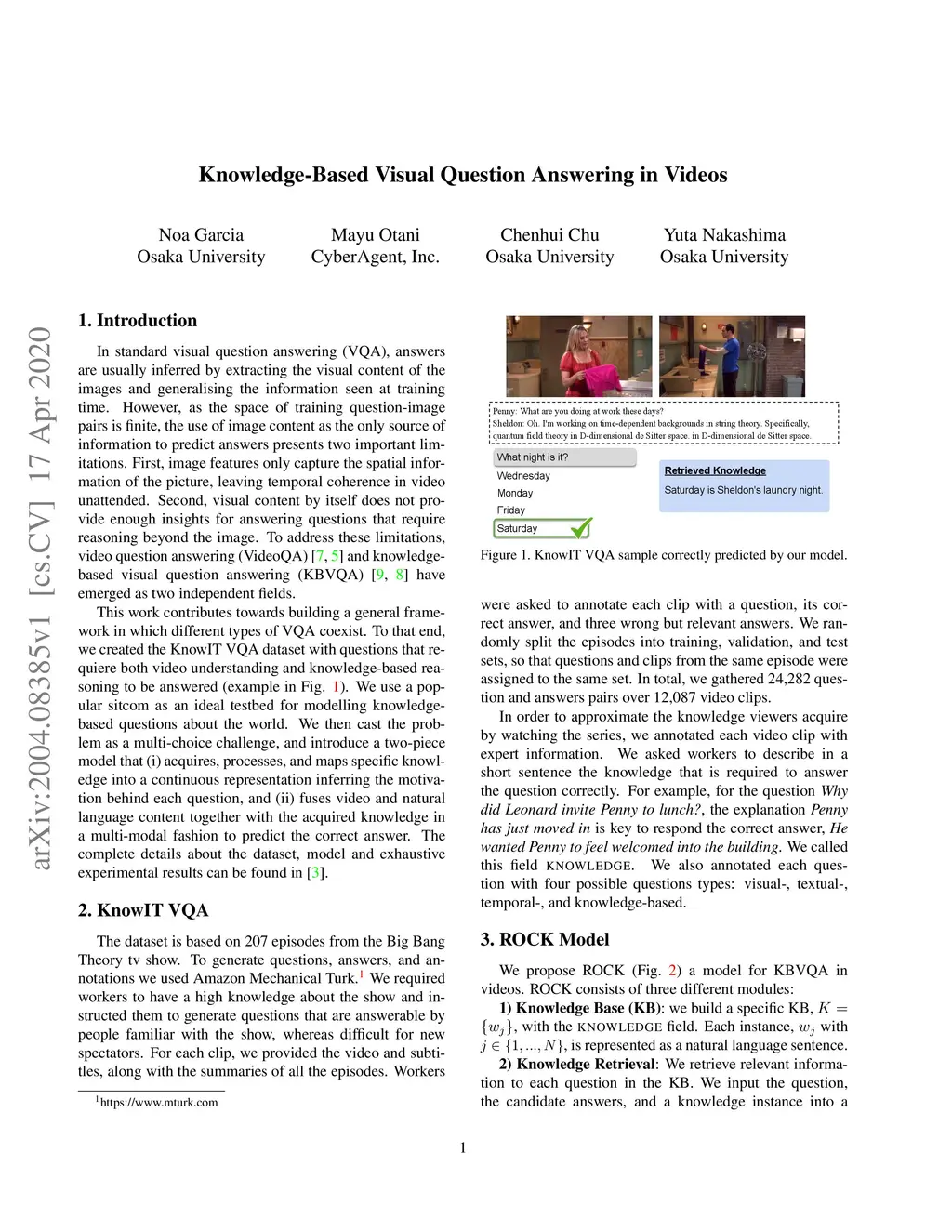 Knowledge-Based Visual Question Answering in Videos

Noa Garcia
Osaka University

Mayu Otani
CyberAgent, Inc.

Chenhui Chu
Osaka University

Yuta Nakashima
Osaka University

arXiv:2004.08385v1 [cs.CV] 17 Apr 2020

1. Introduction

In standard visual question answering (VQA), answers are usually inferred by extracting the visual content of the images and generalising the information seen at training time. However, as the space of training question-image pairs is finite, the use of image content as the only source of information to predict answers presents two important limitations. First, image features only capture the spatial information of the picture, leaving temporal coherence in video unattended. Second, visual content by itself does not provide enough insights for answering questions that require reasoning beyond the image. To address these limitations, video question answering (VideoQA) [7, 5] and knowledge-based visual question answering (KBVQA) [9, 8] have emerged as two independent fields.

This work contributes towards building a general framework in which different types of VQA coexist. To that end, we created the KnowIT VQA dataset with questions that requiere both video understanding and knowledge-based reasoning to be answered (example in Fig. 1). We use a popular sitcom as an ideal testbed for modelling knowledge-based questions about the world. We then cast the problem as a multi-choice challenge, and introduce a two-piece model that (i) acquires, processes, and maps specific knowledge into a continuous representation inferring the motivation behind each question, and (ii) fuses video and natural language content together with the acquired knowledge in a multi-modal fashion to predict the correct answer. The complete details about the dataset, model and exhaustive experimental results can be found in [3].

2. KnowIT VQA

The dataset is based on 207 episodes from the Big Bang Theory tv show. To generate questions, answers, and annotations we used Amazon Mechanical Turk.$^1$ We required workers to have a high knowledge about the show and instructed them to generate questions that are answerable by people familiar with the show, whereas difficult for new spectators. For each clip, we provided the video and subtitles, along with the summaries of all the episodes. Workers

$^1$https://www.mturk.com

Penny: What are you doing at work these days?
Sheldon: Oh. I'm working on time-dependent backgrounds in string theory. Specifically, quantum field theory in D-dimensional de Sitter space. in D-dimensional de Sitter space.

What night is it?
Wednesday
Monday
Friday
Saturday

Retrieved Knowledge
Saturday is Sheldon's laundry night.

Figure 1. KnowIT VQA sample correctly predicted by our model.

were asked to annotate each clip with a question, its correct answer, and three wrong but relevant answers. We randomly split the episodes into training, validation, and test sets, so that questions and clips from the same episode were assigned to the same set. In total, we gathered 24,282 question and answers pairs over 12,087 video clips.

In order to approximate the knowledge viewers acquire by watching the series, we annotated each video clip with expert information. We asked workers to describe in a short sentence the knowledge that is required to answer the question correctly. For example, for the question Why did Leonard invite Penny to lunch?, the explanation Penny has just moved in is key to respond the correct answer, He wanted Penny to feel welcomed into the building. We called this field KNOWLEDGE. We also annotated each question with four possible questions types: visual-, textual-, temporal-, and knowledge-based.

3. ROCK Model

We propose ROCK (Fig. 2) a model for KBVQA in videos. ROCK consists of three different modules:

1) Knowledge Base (KB): we build a specific KB, $K = \{w_j\}$, with the KNOWLEDGE field. Each instance, $w_j$ with $j \in \{1, ..., N\}$, is represented as a natural language sentence.

2) Knowledge Retrieval: We retrieve relevant information to each question in the KB. We input the question, the candidate answers, and a knowledge instance into a

1